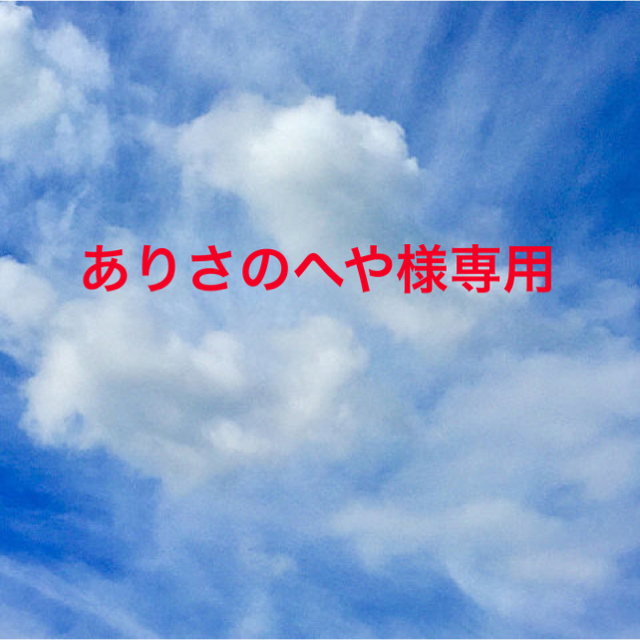 ありさのへや様専用